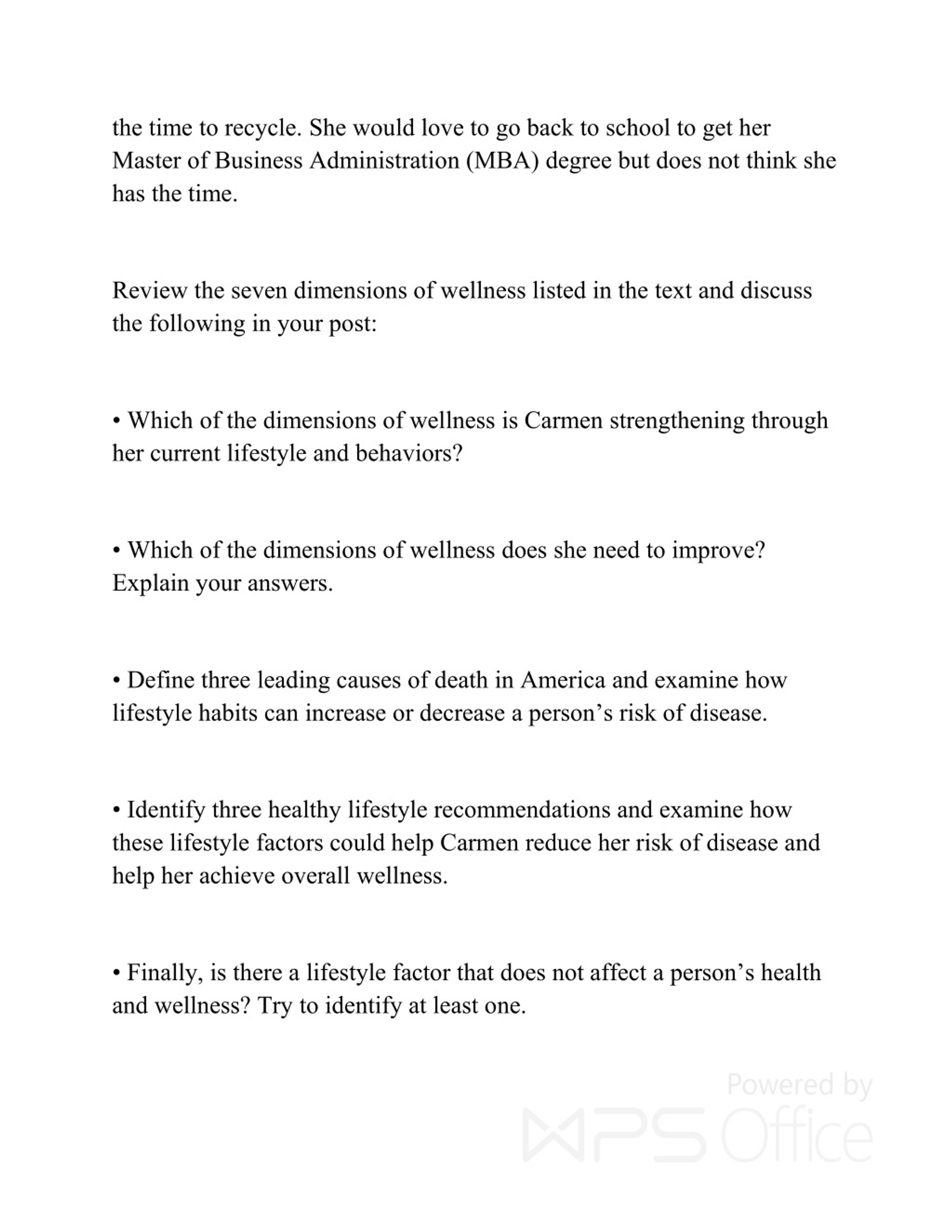 the time to recycle. She would love to go back to school to get her Master of Business Administration (MBA) degree but does not think she has the time.

Review the seven dimensions of wellness listed in the text and discuss the following in your post:

• Which of the dimensions of wellness is Carmen strengthening through her current lifestyle and behaviors?

• Which of the dimensions of wellness does she need to improve? Explain your answers.

• Define three leading causes of death in America and examine how lifestyle habits can increase or decrease a person's risk of disease.

• Identify three healthy lifestyle recommendations and examine how these lifestyle factors could help Carmen reduce her risk of disease and help her achieve overall wellness.

• Finally, is there a lifestyle factor that does not affect a person's health and wellness? Try to identify at least one.

Powered by WPS Office